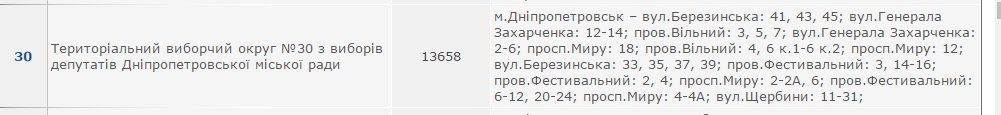 | 30 | Територіальний виборчий округ №30 з виборів депутатів Дніпропетровської міської ради | 13658 | м.Дніпропетровськ – вул.Березинська: 41, 43, 45; вул.Генерала Захарченка: 12-14; пров.Вільний: 3, 5, 7; вул.Генерала Захарченка: 2-6; просп.Миру: 18; пров.Вільний: 4, 6 к.1-6 к.2; просп.Миру: 12; вул.Березинська: 33, 35, 37, 39; пров.Фестивальний: 3, 14-16; пров.Фестивальний: 2, 4; просп.Миру: 2-2А, 6; пров.Фестивальний: 6-12, 20-24; просп.Миру: 4-4А; вул.Щербини: 11-31; |